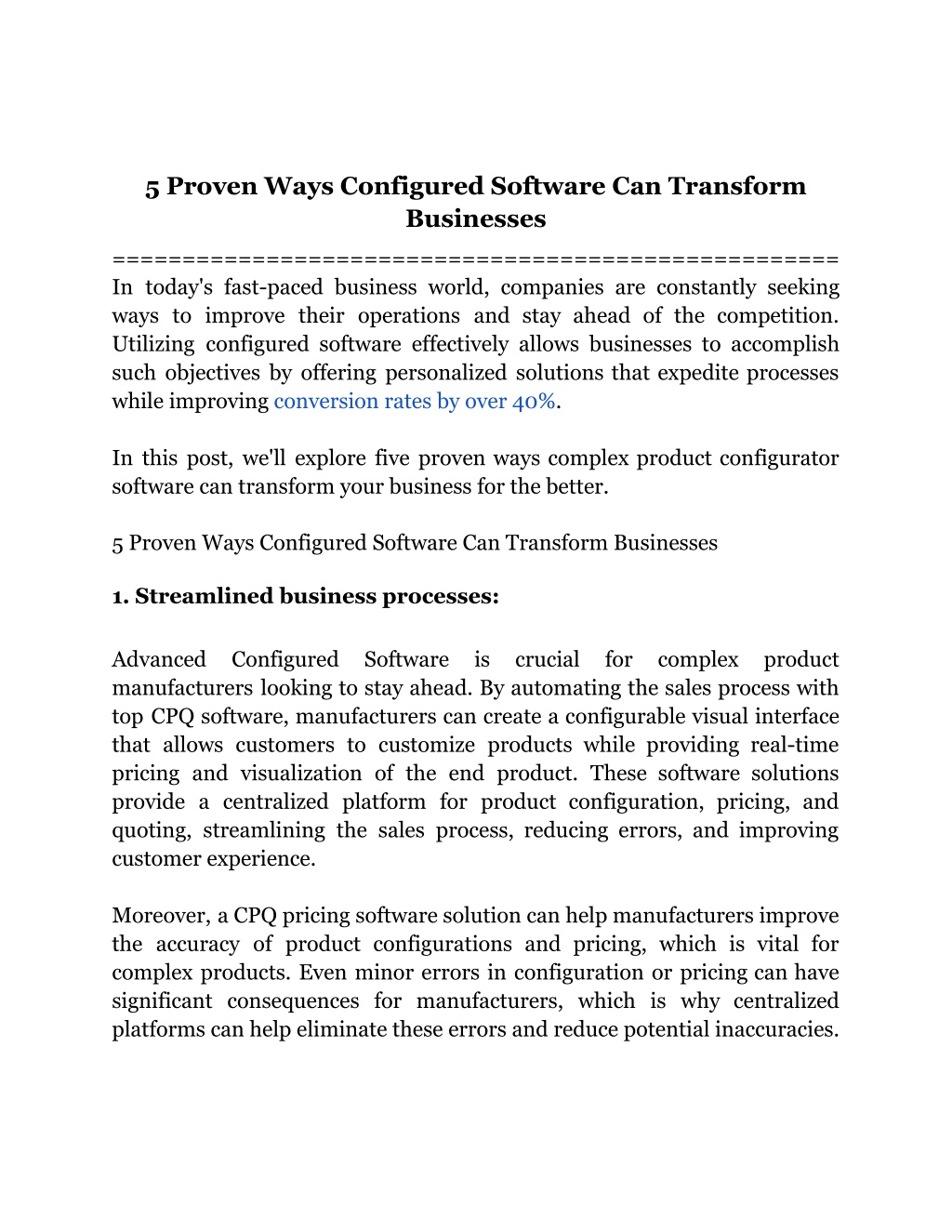 5 Proven Ways Configured Software Can Transform Businesses

====================================================

In today's fast-paced business world, companies are constantly seeking ways to improve their operations and stay ahead of the competition. Utilizing configured software effectively allows businesses to accomplish such objectives by offering personalized solutions that expedite processes while improving conversion rates by over 40%.

In this post, we'll explore five proven ways complex product configurator software can transform your business for the better.

5 Proven Ways Configured Software Can Transform Businesses

1. Streamlined business processes:

Advanced Configured Software is crucial for complex product manufacturers looking to stay ahead. By automating the sales process with top CPQ software, manufacturers can create a configurable visual interface that allows customers to customize products while providing real-time pricing and visualization of the end product. These software solutions provide a centralized platform for product configuration, pricing, and quoting, streamlining the sales process, reducing errors, and improving customer experience.

Moreover, a CPQ pricing software solution can help manufacturers improve the accuracy of product configurations and pricing, which is vital for complex products. Even minor errors in configuration or pricing can have significant consequences for manufacturers, which is why centralized platforms can help eliminate these errors and reduce potential inaccuracies.